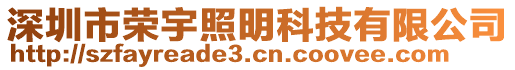 深圳市荣宇照明科技有限公司
http://szfayreade3.cn.coovee.com